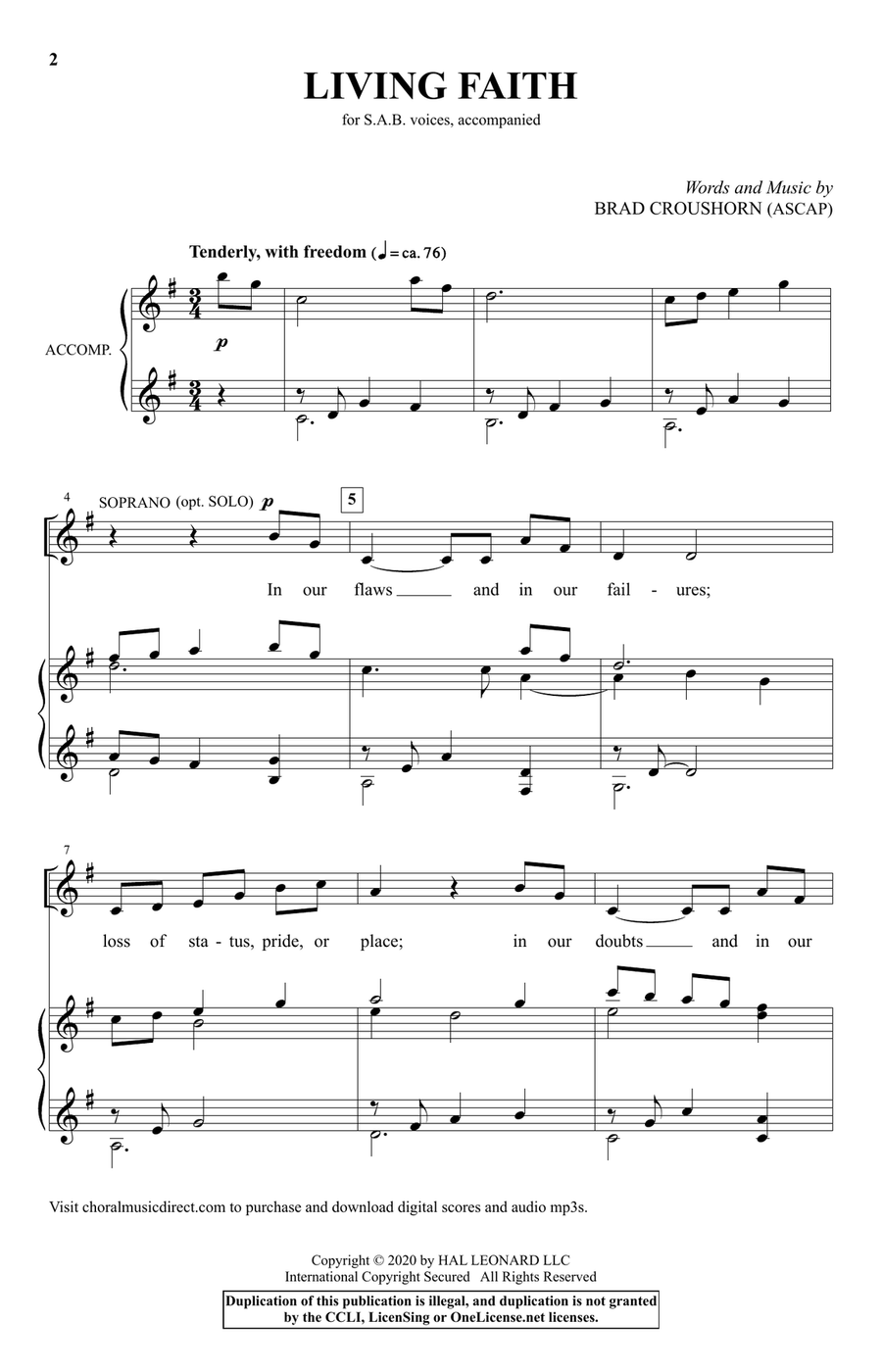 2

LIVING FAITH

for S.A.B. voices, accompanied

Words and Music by
BRAD CROUSHORN (ASCAP)

Tenderly, with freedom (♩ = ca. 76)

ACCOMP.

p

4

SOPRANO (opt. SOLO) p

5

In our flaws ____ and in our fail - ures;

7

loss of sta - tus, pride, or place; in our doubts ____ and in our

Visit choralmusicdirect.com to purchase and download digital scores and audio mp3s.

Copyright © 2020 by HAL LEONARD LLC
International Copyright Secured All Rights Reserved

Duplication of this publication is illegal, and duplication is not granted by the CCLI, LicenSing or OneLicense.net licenses.